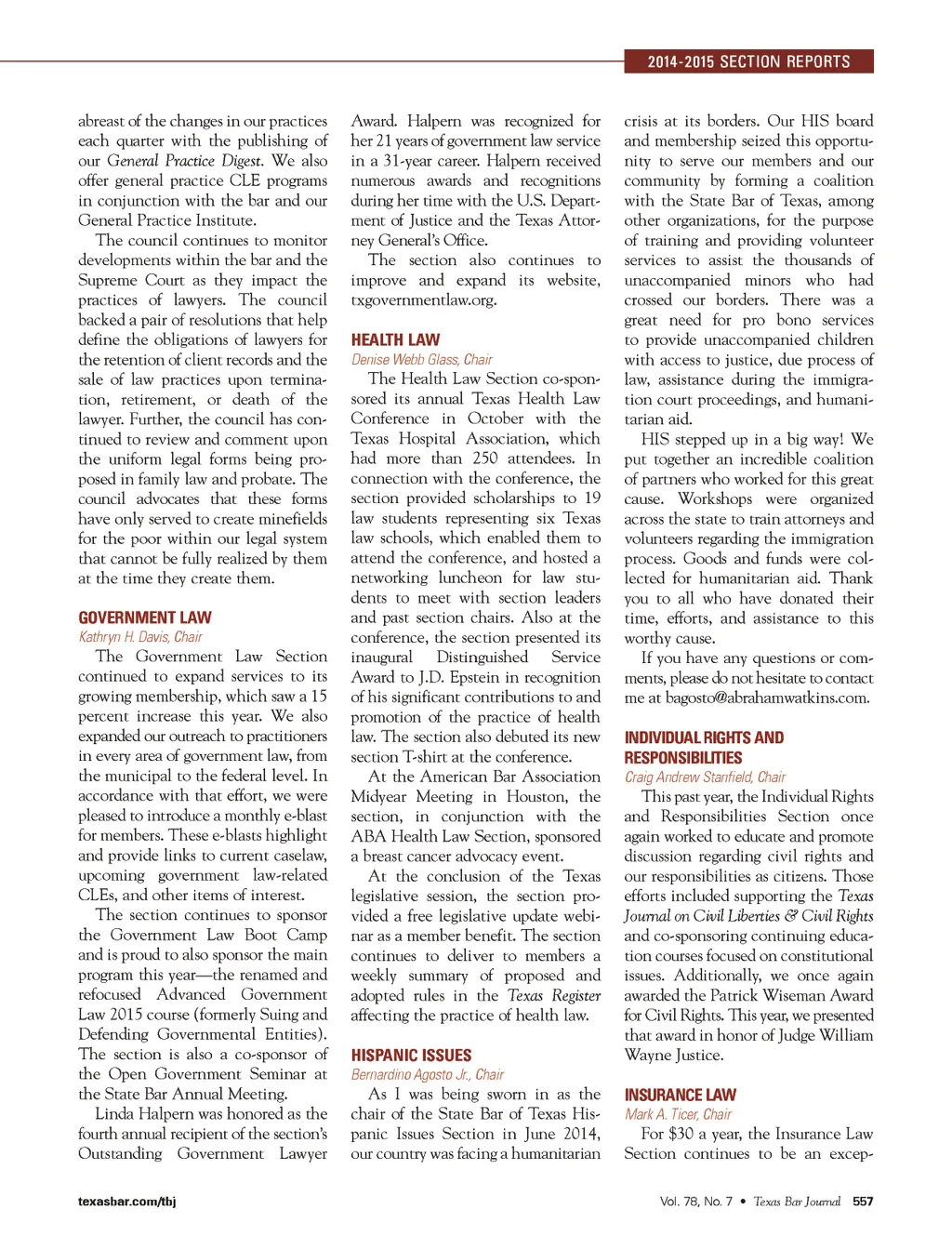 2014-2015 SECTION REPORTS

abreast of the changes in our practices each quarter with the publishing of our General Practice Digest. We also offer general practice CLE programs in conjunction with the bar and our General Practice Institute.

The council continues to monitor developments within the bar and the Supreme Court as they impact the practices of lawyers. The council backed a pair of resolutions that help define the obligations of lawyers for the retention of client records and the sale of law practices upon termination, retirement, or death of the lawyer. Further, the council has continued to review and comment upon the uniform legal forms being proposed in family law and probate. The council advocates that these forms have only served to create minefields for the poor within our legal system that cannot be fully realized by them at the time they create them.

GOVERNMENT LAW
Kathryn H. Davis, Chair

The Government Law Section continued to expand services to its growing membership, which saw a 15 percent increase this year. We also expanded our outreach to practitioners in every area of government law, from the municipal to the federal level. In accordance with that effort, we were pleased to introduce a monthly e-blast for members. These e-blasts highlight and provide links to current caselaw, upcoming government law-related CLEs, and other items of interest.

The section continues to sponsor the Government Law Boot Camp and is proud to also sponsor the main program this year—the renamed and refocused Advanced Government Law 2015 course (formerly Suing and Defending Governmental Entities). The section is also a co-sponsor of the Open Government Seminar at the State Bar Annual Meeting.

Linda Halpern was honored as the fourth annual recipient of the section's Outstanding Government Lawyer Award. Halpern was recognized for her 21 years of government law service in a 31-year career. Halpern received numerous awards and recognitions during her time with the U.S. Department of Justice and the Texas Attorney General's Office.

The section also continues to improve and expand its website, txgovernmentlaw.org.

HEALTH LAW
Denise Webb Glass, Chair

The Health Law Section co-sponsored its annual Texas Health Law Conference in October with the Texas Hospital Association, which had more than 250 attendees. In connection with the conference, the section provided scholarships to 19 law students representing six Texas law schools, which enabled them to attend the conference, and hosted a networking luncheon for law students to meet with section leaders and past section chairs. Also at the conference, the section presented its inaugural Distinguished Service Award to J.D. Epstein in recognition of his significant contributions to and promotion of the practice of health law. The section also debuted its new section T-shirt at the conference.

At the American Bar Association Midyear Meeting in Houston, the section, in conjunction with the ABA Health Law Section, sponsored a breast cancer advocacy event.

At the conclusion of the Texas legislative session, the section provided a free legislative update webinar as a member benefit. The section continues to deliver to members a weekly summary of proposed and adopted rules in the Texas Register affecting the practice of health law.

HISPANIC ISSUES
Bernardino Agosto Jr., Chair

As I was being sworn in as the chair of the State Bar of Texas Hispanic Issues Section in June 2014, our country was facing a humanitarian crisis at its borders. Our HIS board and membership seized this opportunity to serve our members and our community by forming a coalition with the State Bar of Texas, among other organizations, for the purpose of training and providing volunteer services to assist the thousands of unaccompanied minors who had crossed our borders. There was a great need for pro bono services to provide unaccompanied children with access to justice, due process of law, assistance during the immigration court proceedings, and humanitarian aid.

HIS stepped up in a big way! We put together an incredible coalition of partners who worked for this great cause. Workshops were organized across the state to train attorneys and volunteers regarding the immigration process. Goods and funds were collected for humanitarian aid. Thank you to all who have donated their time, efforts, and assistance to this worthy cause.

If you have any questions or comments, please do not hesitate to contact me at bagosto@abrahamwatkins.com.

INDIVIDUAL RIGHTS AND RESPONSIBILITIES
Craig Andrew Stanfield, Chair

This past year, the Individual Rights and Responsibilities Section once again worked to educate and promote discussion regarding civil rights and our responsibilities as citizens. Those efforts included supporting the Texas Journal on Civil Liberties & Civil Rights and co-sponsoring continuing education courses focused on constitutional issues. Additionally, we once again awarded the Patrick Wiseman Award for Civil Rights. This year, we presented that award in honor of Judge William Wayne Justice.

INSURANCE LAW
Mark A. Ticer, Chair

For $30 a year, the Insurance Law Section continues to be an excep-

texasbar.com/tbj

Vol. 78, No. 7 • Texas Bar Journal 557